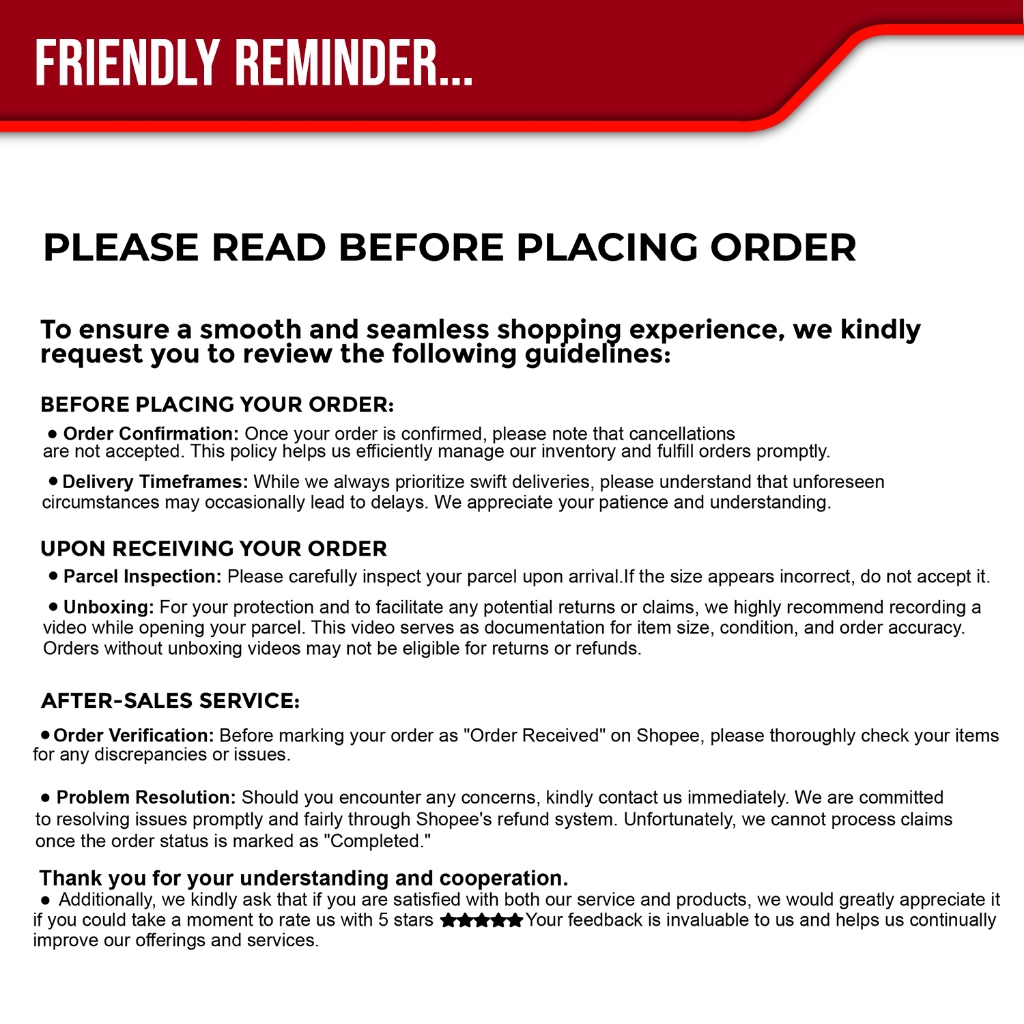 FRIENDLY REMINDER...

PLEASE READ BEFORE PLACING ORDER

To ensure a smooth and seamless shopping experience, we kindly request you to review the following guidelines:

BEFORE PLACING YOUR ORDER:

• Order Confirmation: Once your order is confirmed, please note that cancellations are not accepted. This policy helps us efficiently manage our inventory and fulfill orders promptly.

• Delivery Timeframes: While we always prioritize swift deliveries, please understand that unforeseen circumstances may occasionally lead to delays. We appreciate your patience and understanding.

UPON RECEIVING YOUR ORDER

• Parcel Inspection: Please carefully inspect your parcel upon arrival.If the size appears incorrect, do not accept it.

• Unboxing: For your protection and to facilitate any potential returns or claims, we highly recommend recording a video while opening your parcel. This video serves as documentation for item size, condition, and order accuracy. Orders without unboxing videos may not be eligible for returns or refunds.

AFTER-SALES SERVICE:

• Order Verification: Before marking your order as "Order Received" on Shopee, please thoroughly check your items for any discrepancies or issues.

• Problem Resolution: Should you encounter any concerns, kindly contact us immediately. We are committed to resolving issues promptly and fairly through Shopee's refund system. Unfortunately, we cannot process claims once the order status is marked as "Completed."

Thank you for your understanding and cooperation.

• Additionally, we kindly ask that if you are satisfied with both our service and products, we would greatly appreciate it if you could take a moment to rate us with 5 stars ★★★★★ Your feedback is invaluable to us and helps us continually improve our offerings and services.